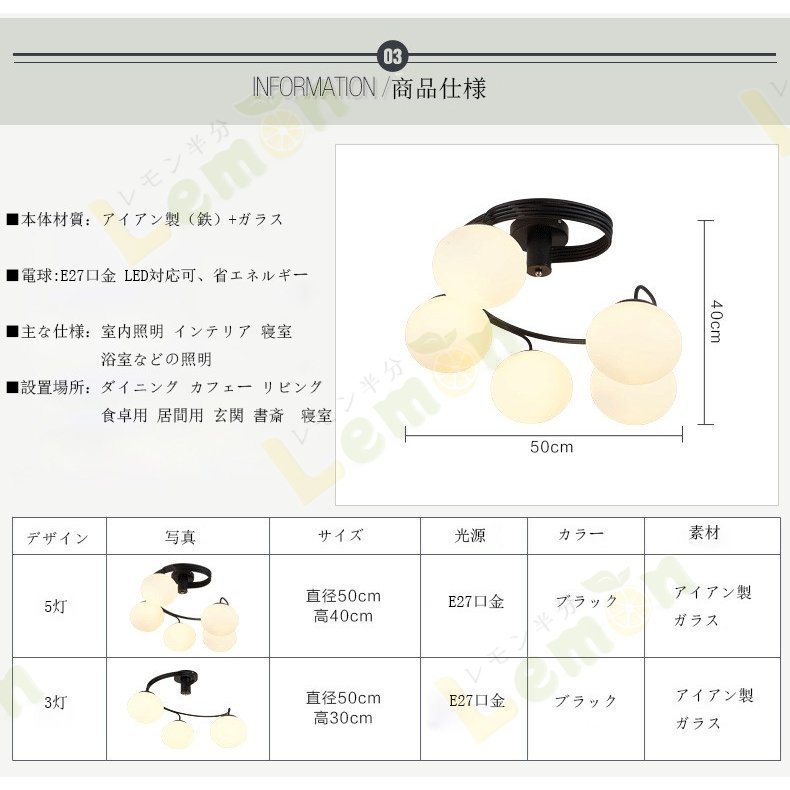 03

INFORMATION /商品仕様

■本体材質：アイアン製（鉄）+ガラス

■電球:E27口金 LED対応可、省エネルギー

■主な仕様：室内照明 インテリア 寝室 浴室などの照明

■設置場所：ダイニング カフェー リビング 食卓用 居間用 玄関 書斎 寝室

40cm

50cm

| デザイン | 写真 | サイズ | 光源 | カラー | 素材 |
|---|---|---|---|---|---|
| 5灯 |  | 直径50cm 高40cm | E27口金 | ブラック | アイアン製 ガラス |
| 3灯 |  | 直径50cm 高30cm | E27口金 | ブラック | アイアン製 ガラス |

レモン半分 Lemon